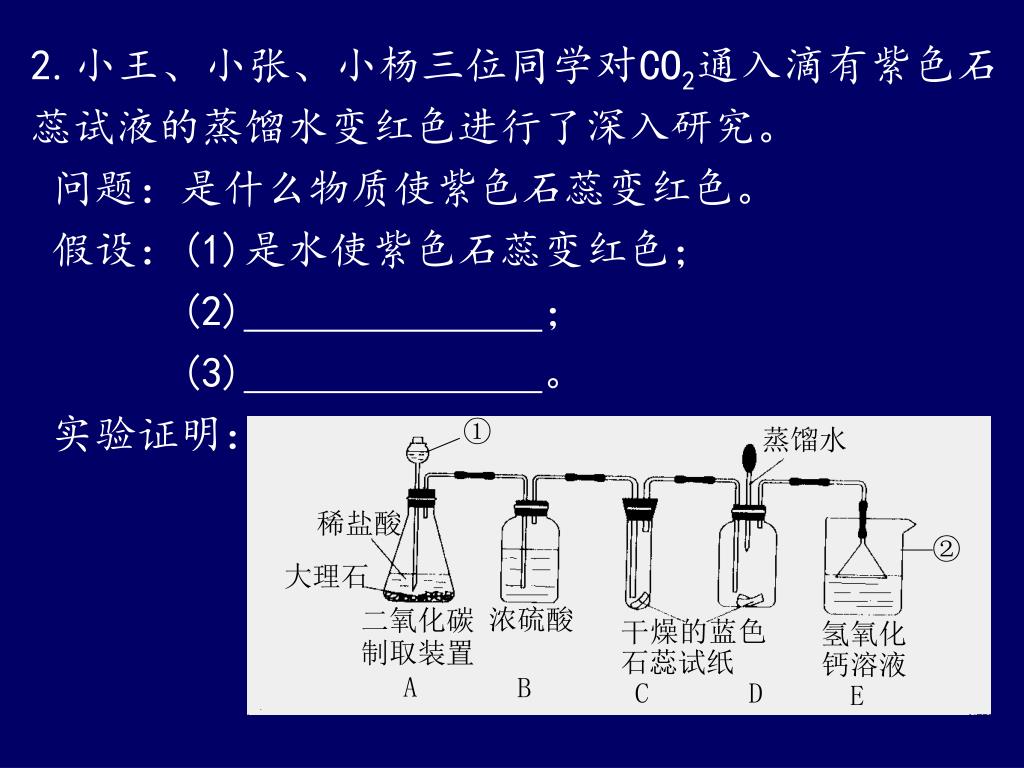 2. 小王、小张、小杨三位同学对$CO_2$通入滴有紫色石蕊试液的蒸馏水变红色进行了深入研究。

问题：是什么物质使紫色石蕊变红色。

假设：(1)是水使紫色石蕊变红色；

(2)______________；

(3)______________。

实验证明：

①

蒸馏水

稀盐酸

大理石

②

二氧化碳制取装置

浓硫酸

干燥的蓝色石蕊试纸

氢氧化钙溶液

A B C D E